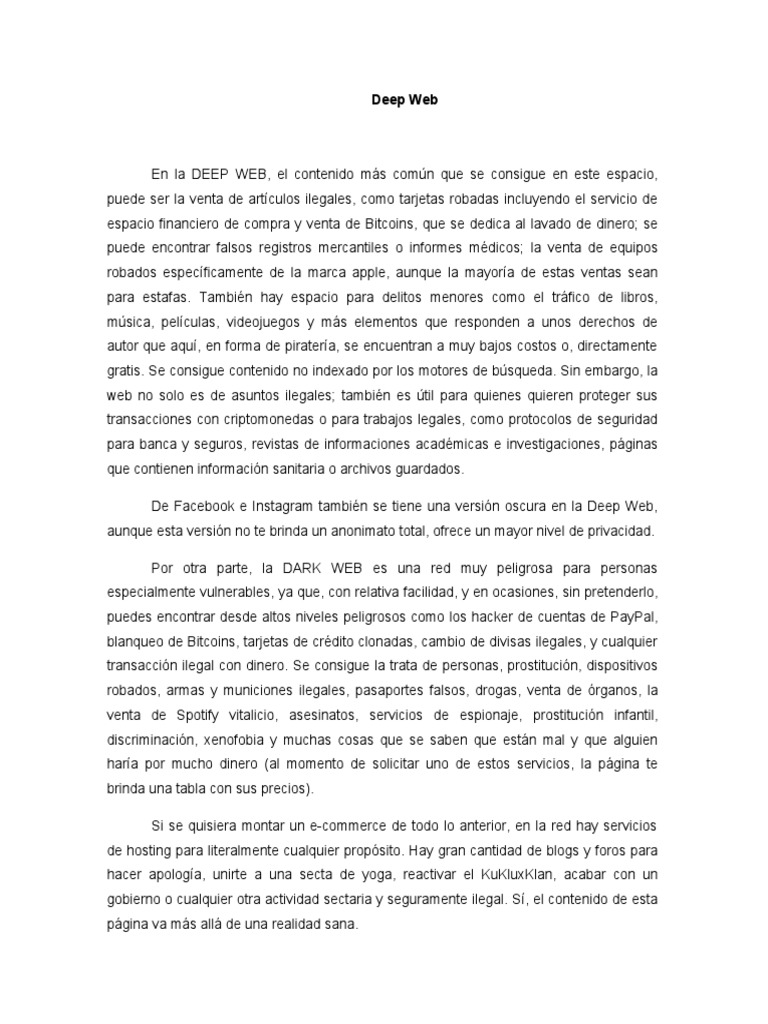 Deep Web

En la DEEP WEB, el contenido más común que se consigue en este espacio, puede ser la venta de artículos ilegales, como tarjetas robadas incluyendo el servicio de espacio financiero de compra y venta de Bitcoins, que se dedica al lavado de dinero; se puede encontrar falsos registros mercantiles o informes médicos; la venta de equipos robados específicamente de la marca apple, aunque la mayoría de estas ventas sean para estafas. También hay espacio para delitos menores como el tráfico de libros, música, películas, videojuegos y más elementos que responden a unos derechos de autor que aquí, en forma de piratería, se encuentran a muy bajos costos o, directamente gratis. Se consigue contenido no indexado por los motores de búsqueda. Sin embargo, la web no solo es de asuntos ilegales; también es útil para quienes quieren proteger sus transacciones con criptomonedas o para trabajos legales, como protocolos de seguridad para banca y seguros, revistas de informaciones académicas e investigaciones, páginas que contienen información sanitaria o archivos guardados.

De Facebook e Instagram también se tiene una versión oscura en la Deep Web, aunque esta versión no te brinda un anonimato total, ofrece un mayor nivel de privacidad.

Por otra parte, la DARK WEB es una red muy peligrosa para personas especialmente vulnerables, ya que, con relativa facilidad, y en ocasiones, sin pretenderlo, puedes encontrar desde altos niveles peligrosos como los hacker de cuentas de PayPal, blanqueo de Bitcoins, tarjetas de crédito clonadas, cambio de divisas ilegales, y cualquier transacción ilegal con dinero. Se consigue la trata de personas, prostitución, dispositivos robados, armas y municiones ilegales, pasaportes falsos, drogas, venta de órganos, la venta de Spotify vitalicio, asesinatos, servicios de espionaje, prostitución infantil, discriminación, xenofobia y muchas cosas que se saben que están mal y que alguien haría por mucho dinero (al momento de solicitar uno de estos servicios, la página te brinda una tabla con sus precios).

Si se quisiera montar un e-commerce de todo lo anterior, en la red hay servicios de hosting para literalmente cualquier propósito. Hay gran cantidad de blogs y foros para hacer apología, unirte a una secta de yoga, reactivar el KuKluxKlan, acabar con un gobierno o cualquier otra actividad sectaria y seguramente ilegal. Sí, el contenido de esta página va más allá de una realidad sana.